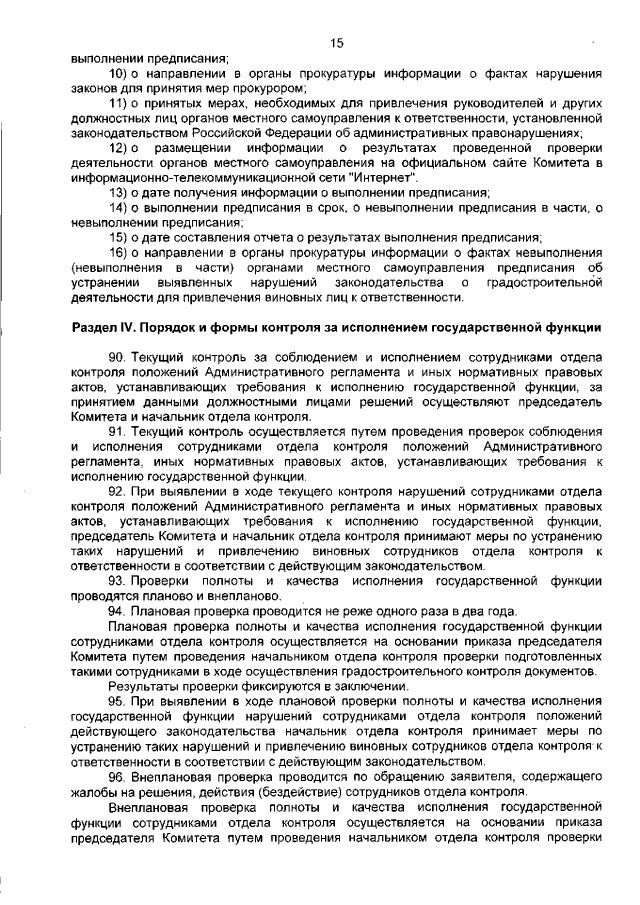 15

выполнении предписания;

10) о направлении в органы прокуратуры информации о фактах нарушения законов для принятия мер прокурором;

11) о принятых мерах, необходимых для привлечения руководителей и других должностных лиц органов местного самоуправления к ответственности, установленной законодательством Российской Федерации об административных правонарушениях;

12) о размещении информации о результатах проведенной проверки деятельности органов местного самоуправления на официальном сайте Комитета в информационно-телекоммуникационной сети "Интернет".

13) о дате получения информации о выполнении предписания;

14) о выполнении предписания в срок, о невыполнении предписания в части, о невыполнении предписания;

15) о дате составления отчета о результатах выполнения предписания;

16) о направлении в органы прокуратуры информации о фактах невыполнения (невыполнения в части) органами местного самоуправления предписания об устранении выявленных нарушений законодательства о градостроительной деятельности для привлечения виновных лиц к ответственности.

Раздел IV. Порядок и формы контроля за исполнением государственной функции

90. Текущий контроль за соблюдением и исполнением сотрудниками отдела контроля положений Административного регламента и иных нормативных правовых актов, устанавливающих требования к исполнению государственной функции, за принятием данными должностными лицами решений осуществляют председатель Комитета и начальник отдела контроля.

91. Текущий контроль осуществляется путем проведения проверок соблюдения и исполнения сотрудниками отдела контроля положений Административного регламента, иных нормативных правовых актов, устанавливающих требования к исполнению государственной функции.

92. При выявлении в ходе текущего контроля нарушений сотрудниками отдела контроля положений Административного регламента и иных нормативных правовых актов, устанавливающих требования к исполнению государственной функции, председатель Комитета и начальник отдела контроля принимают меры по устранению таких нарушений и привлечению виновных сотрудников отдела контроля к ответственности в соответствии с действующим законодательством.

93. Проверки полноты и качества исполнения государственной функции проводятся планово и внепланово.

94. Плановая проверка проводится не реже одного раза в два года.

Плановая проверка полноты и качества исполнения государственной функции сотрудниками отдела контроля осуществляется на основании приказа председателя Комитета путем проведения начальником отдела контроля проверки подготовленных такими сотрудниками в ходе осуществления градостроительного контроля документов.

Результаты проверки фиксируются в заключении.

95. При выявлении в ходе плановой проверки полноты и качества исполнения государственной функции нарушений сотрудниками отдела контроля положений действующего законодательства начальник отдела контроля принимает меры по устранению таких нарушений и привлечению виновных сотрудников отдела контроля к ответственности в соответствии с действующим законодательством.

96. Внеплановая проверка проводится по обращению заявителя, содержащего жалобы на решения, действия (бездействие) сотрудников отдела контроля.

Внеплановая проверка полноты и качества исполнения государственной функции сотрудниками отдела контроля осуществляется на основании приказа председателя Комитета путем проведения начальником отдела контроля проверки